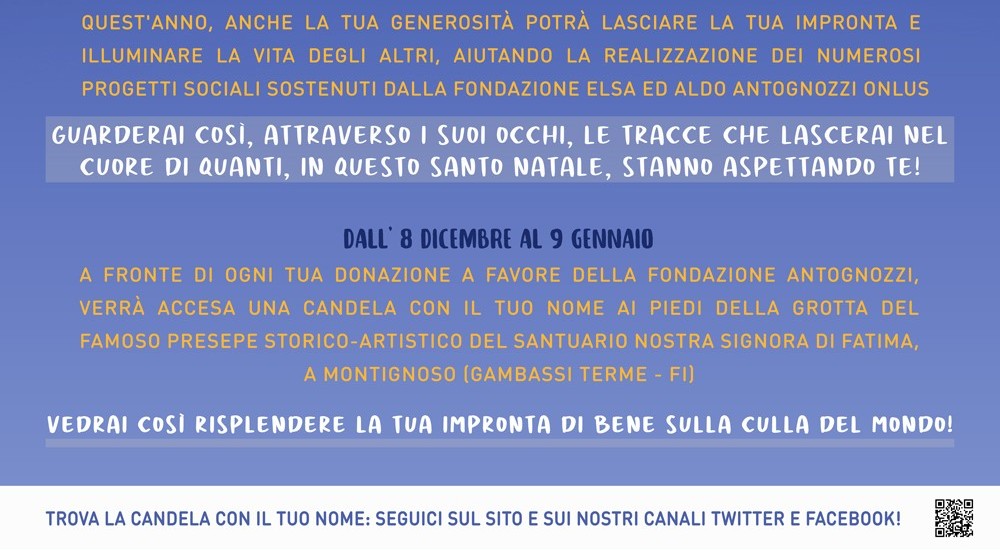 QUEST'ANNO, ANCHE LA TUA GENEROSITÀ POTRÀ LASCIARE LA TUA IMPRONTA E ILLUMINARE LA VITA DEGLI ALTRI, AIUTANDO LA REALIZZAZIONE DEI NUMEROSI PROGETTI SOCIALI SOSTENUTI DALLA FONDAZIONE ELSA ED ALDO ANTOGNOZZI ONLUS

GUARDERAI COSÌ, ATTRAVERSO I SUOI OCCHI, LE TRACCE CHE LASCERAI NEL CUORE DI QUANTI, IN QUESTO SANTO NATALE, STANNO ASPETTANDO TE!

DALL' 8 DICEMBRE AL 9 GENNAIO
A FRONTE DI OGNI TUA DONAZIONE A FAVORE DELLA FONDAZIONE ANTOGNOZZI, VERRÀ ACCESA UNA CANDELA CON IL TUO NOME AI PIEDI DELLA GROTTA DEL FAMOSO PRESEPE STORICO-ARTISTICO DEL SANTUARIO NOSTRA SIGNORA DI FATIMA, A MONTIGNOSO (GAMBASSI TERME - FI)

VEDRAI COSÌ RISPLENDERE LA TUA IMPRONTA DI BENE SULLA CULLA DEL MONDO!

TROVA LA CANDELA CON IL TUO NOME: SEGUICI SUL SITO E SUI NOSTRI CANALI TWITTER E FACEBOOK!